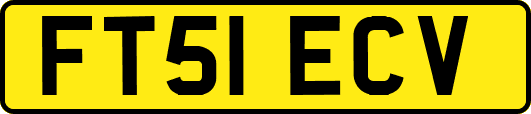 FT51 ECV